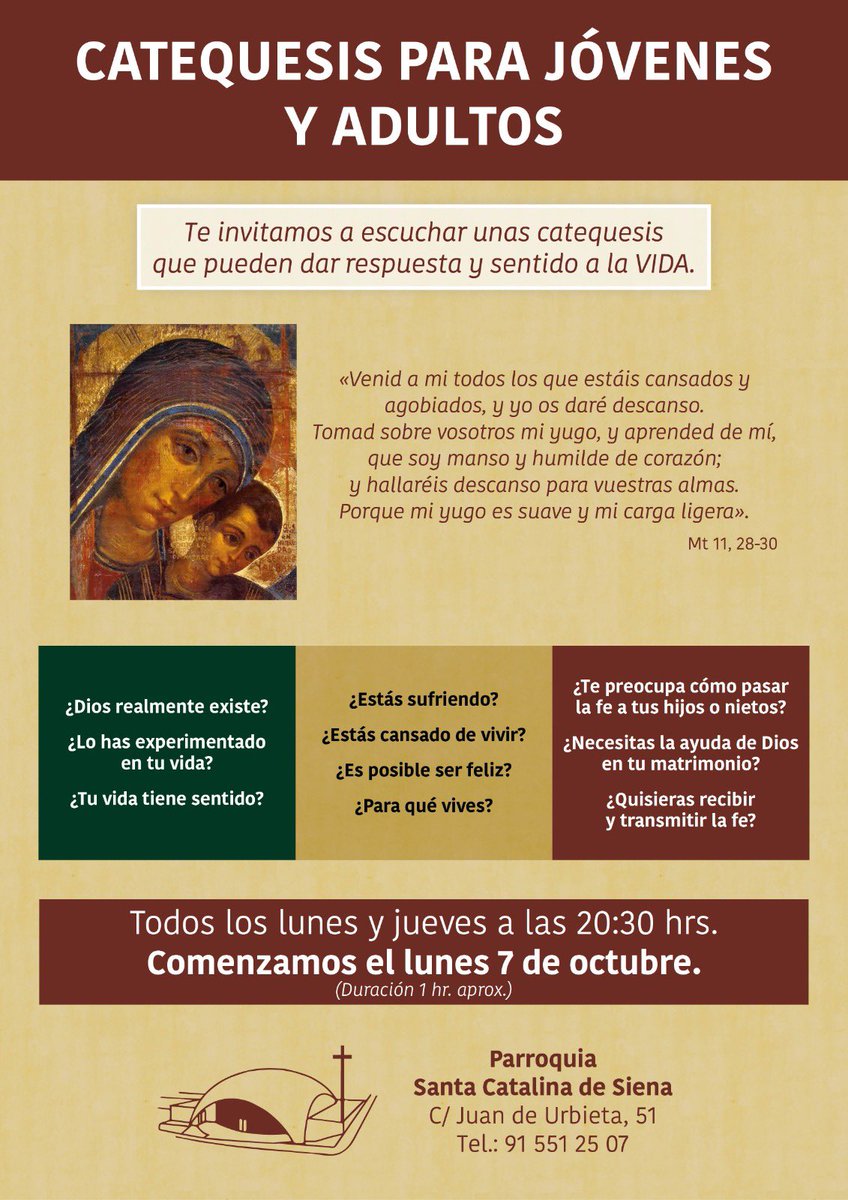 CATEQUESIS PARA JÓVENES Y ADULTOS

Te invitamos a escuchar unas catequesis que pueden dar respuesta y sentido a la VIDA.

«Venid a mi todos los que estáis cansados y agobiados, y yo os daré descanso. Tomad sobre vosotros mi yugo, y aprended de mí, que soy manso y humilde de corazón; y hallaréis descanso para vuestras almas. Porque mi yugo es suave y mi carga ligera».

Mt 11, 28-30

¿Dios realmente existe?

¿Lo has experimentado en tu vida?

¿Tu vida tiene sentido?

¿Estás sufriendo?

¿Estás cansado de vivir?

¿Es posible ser feliz?

¿Para qué vives?

¿Te preocupa cómo pasar la fe a tus hijos o nietos?

¿Necesitas la ayuda de Dios en tu matrimonio?

¿Quisieras recibir y transmitir la fe?

Todos los lunes y jueves a las 20:30 hrs.
Comenzamos el lunes 7 de octubre.
(Duración 1 hr. aprox.)

Parroquia
Santa Catalina de Siena
C/ Juan de Urbieta, 51
Tel.: 91 551 25 07